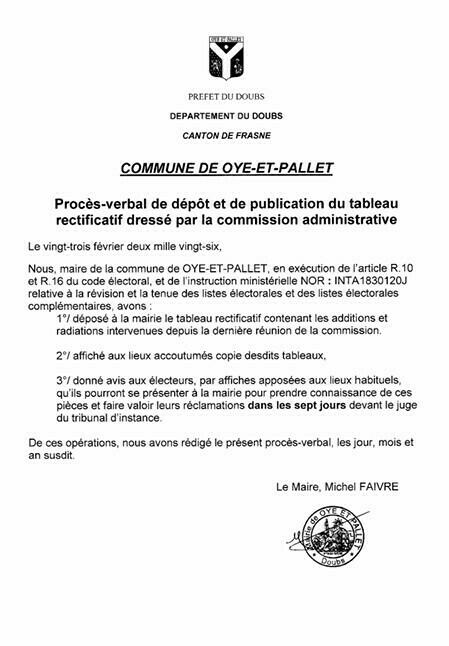 OYE ET PALLET

PREFET DU DOUBS

DEPARTEMENT DU DOUBS

CANTON DE FRASNE

COMMUNE DE OYE-ET-PALLET

Procès-verbal de dépôt et de publication du tableau rectificatif dressé par la commission administrative

Le vingt-trois février deux mille vingt-six,

Nous, maire de la commune de OYE-ET-PALLET, en exécution de l'article R.10 et R.16 du code électoral, et de l'instruction ministérielle NOR : INTA1830120J relative à la révision et la tenue des listes électorales et des listes électorales complémentaires, avons :

1°/ déposé à la mairie le tableau rectificatif contenant les additions et radiations intervenues depuis la dernière réunion de la commission.

2°/ affiché aux lieux accoutumés copie desdits tableaux,

3°/ donné avis aux électeurs, par affiches apposées aux lieux habituels, qu'ils pourront se présenter à la mairie pour prendre connaissance de ces pièces et faire valoir leurs réclamations dans les sept jours devant le juge du tribunal d'instance.

De ces opérations, nous avons rédigé le présent procès-verbal, les jour, mois et an susdit.

Le Maire, Michel FAIVRE

Mairie de OYE ET PALLET
Doubs